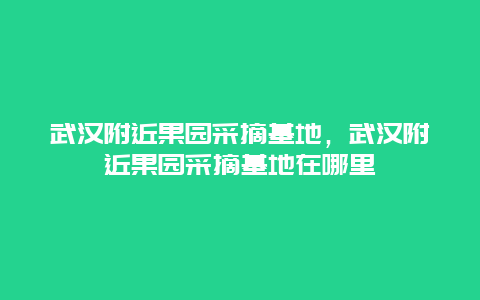 武汉附近果园采摘基地，武汉附近果园采摘基地在哪里